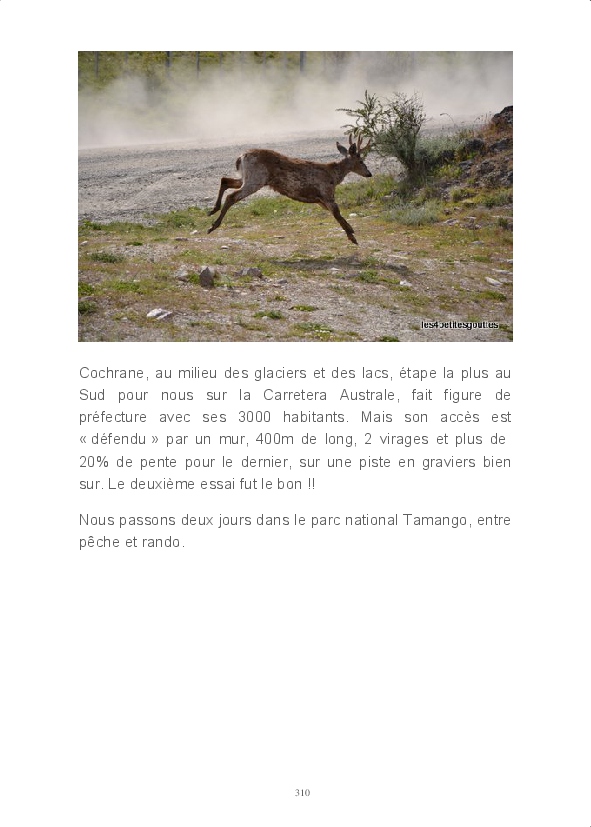 les4petitesgouttes

Cochrane, au milieu des glaciers et des lacs, étape la plus au Sud pour nous sur la Carretera Australe, fait figure de préfecture avec ses 3000 habitants. Mais son accès est « défendu » par un mur, 400m de long, 2 virages et plus de 20% de pente pour le dernier, sur une piste en graviers bien sur. Le deuxième essai fut le bon !!

Nous passons deux jours dans le parc national Tamango, entre pêche et rando.

310